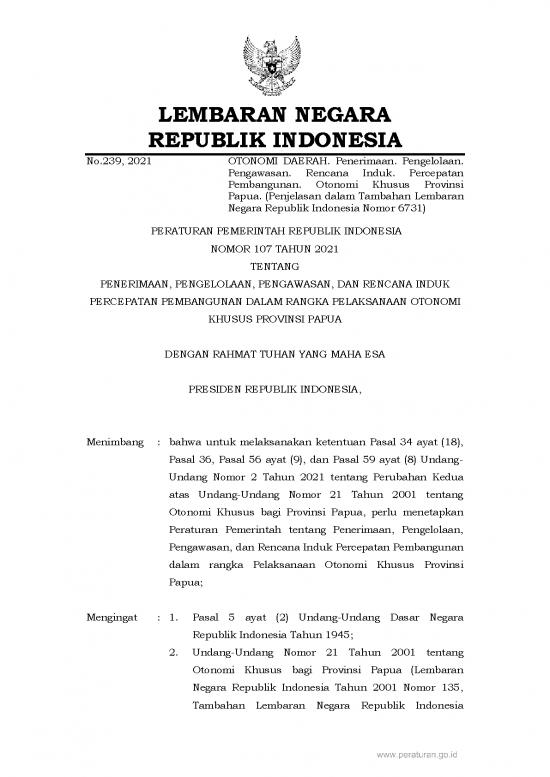 LEMBARAN NEGARA
REPUBLIK INDONESIA

No.239, 2021

OTONOMI DAERAH. Penerimaan. Pengelolaan. Pengawasan. Rencana Induk. Percepatan Pembangunan. Otonomi Khusus Provinsi Papua. (Penjelasan dalam Tambahan Lembaran Negara Republik Indonesia Nomor 6731)

PERATURAN PEMERINTAH REPUBLIK INDONESIA
NOMOR 107 TAHUN 2021
TENTANG
PENERIMAAN, PENGELOLAAN, PENGAWASAN, DAN RENCANA INDUK PERCEPATAN PEMBANGUNAN DALAM RANGKA PELAKSANAAN OTONOMI KHUSUS PROVINSI PAPUA

DENGAN RAHMAT TUHAN YANG MAHA ESA

PRESIDEN REPUBLIK INDONESIA,

Menimbang : bahwa untuk melaksanakan ketentuan Pasal 34 ayat (18), Pasal 36, Pasal 56 ayat (9), dan Pasal 59 ayat (8) Undang-Undang Nomor 2 Tahun 2021 tentang Perubahan Kedua atas Undang-Undang Nomor 21 Tahun 2001 tentang Otonomi Khusus bagi Provinsi Papua, perlu menetapkan Peraturan Pemerintah tentang Penerimaan, Pengelolaan, Pengawasan, dan Rencana Induk Percepatan Pembangunan dalam rangka Pelaksanaan Otonomi Khusus Provinsi Papua;

Mengingat : 1. Pasal 5 ayat (2) Undang-Undang Dasar Negara Republik Indonesia Tahun 1945;
2. Undang-Undang Nomor 21 Tahun 2001 tentang Otonomi Khusus bagi Provinsi Papua (Lembaran Negara Republik Indonesia Tahun 2001 Nomor 135, Tambahan Lembaran Negara Republik Indonesia

www.peraturan.go.id